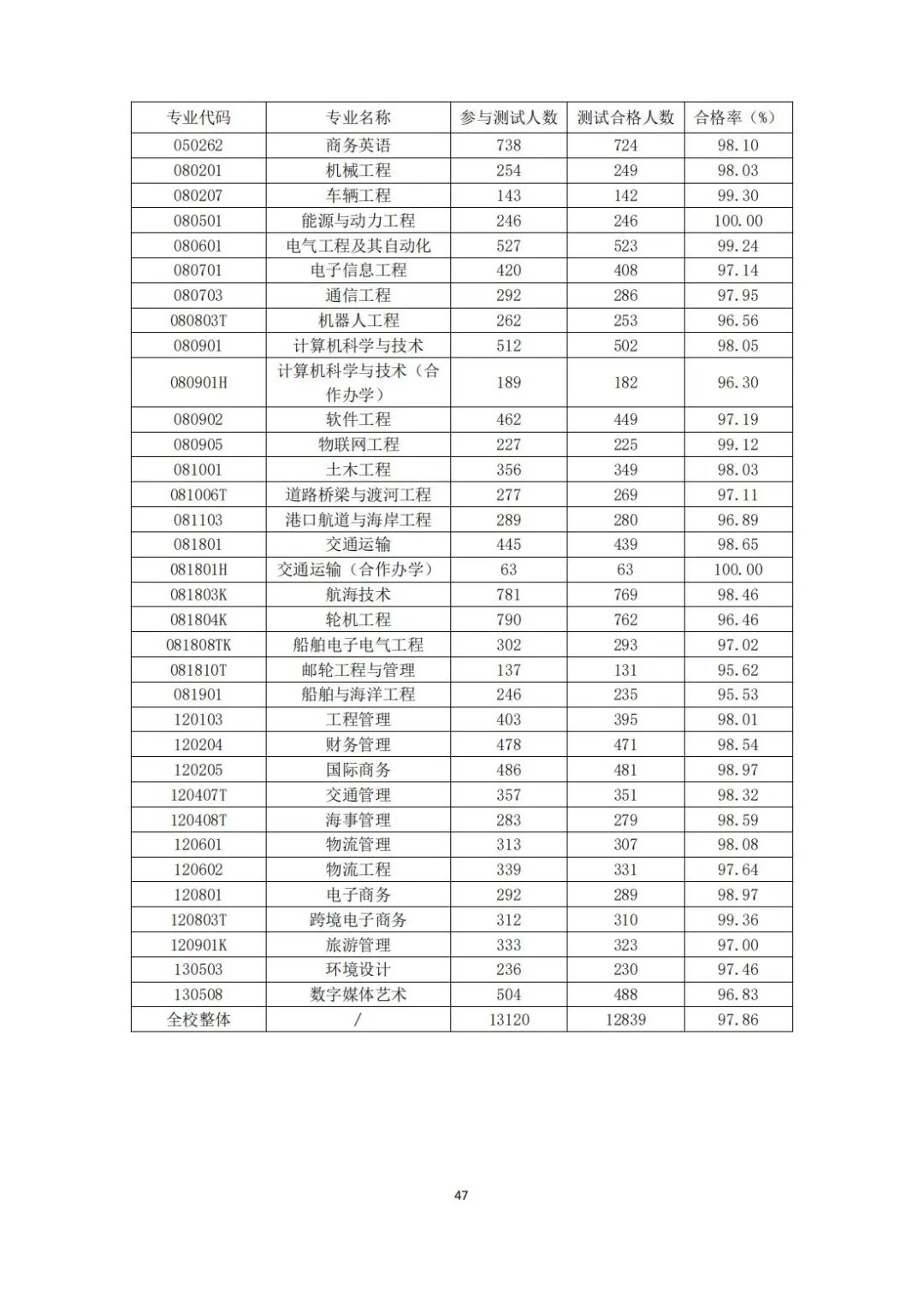 | 专业代码 | 专业名称 | 参与测试人数 | 测试合格人数 | 合格率（%） |
|---|---|---|---|---|
| 050262 | 商务英语 | 738 | 724 | 98.10 |
| 080201 | 机械工程 | 254 | 249 | 98.03 |
| 080207 | 车辆工程 | 143 | 142 | 99.30 |
| 080501 | 能源与动力工程 | 246 | 246 | 100.00 |
| 080601 | 电气工程及其自动化 | 527 | 523 | 99.24 |
| 080701 | 电子信息工程 | 420 | 408 | 97.14 |
| 080703 | 通信工程 | 292 | 286 | 97.95 |
| 080803T | 机器人工程 | 262 | 253 | 96.56 |
| 080901 | 计算机科学与技术 | 512 | 502 | 98.05 |
| 080901H | 计算机科学与技术（合作办学） | 189 | 182 | 96.30 |
| 080902 | 软件工程 | 462 | 449 | 97.19 |
| 080905 | 物联网工程 | 227 | 225 | 99.12 |
| 081001 | 土木工程 | 356 | 349 | 98.03 |
| 081006T | 道路桥梁与渡河工程 | 277 | 269 | 97.11 |
| 081103 | 港口航道与海岸工程 | 289 | 280 | 96.89 |
| 081801 | 交通运输 | 445 | 439 | 98.65 |
| 081801H | 交通运输（合作办学） | 63 | 63 | 100.00 |
| 081803K | 航海技术 | 781 | 769 | 98.46 |
| 081804K | 轮机工程 | 790 | 762 | 96.46 |
| 081808TK | 船舶电子电气工程 | 302 | 293 | 97.02 |
| 081810T | 邮轮工程与管理 | 137 | 131 | 95.62 |
| 081901 | 船舶与海洋工程 | 246 | 235 | 95.53 |
| 120103 | 工程管理 | 403 | 395 | 98.01 |
| 120204 | 财务管理 | 478 | 471 | 98.54 |
| 120205 | 国际商务 | 486 | 481 | 98.97 |
| 120407T | 交通管理 | 357 | 351 | 98.32 |
| 120408T | 海事管理 | 283 | 279 | 98.59 |
| 120601 | 物流管理 | 313 | 307 | 98.08 |
| 120602 | 物流工程 | 339 | 331 | 97.64 |
| 120801 | 电子商务 | 292 | 289 | 98.97 |
| 120803T | 跨境电子商务 | 312 | 310 | 99.36 |
| 120901K | 旅游管理 | 333 | 323 | 97.00 |
| 130503 | 环境设计 | 236 | 230 | 97.46 |
| 130508 | 数字媒体艺术 | 504 | 488 | 96.83 |
| 全校整体 | / | 13120 | 12839 | 97.86 |

47